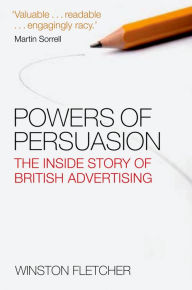 "Valuable . . . readable . . . engagingly racy."
Martin Sorrell

POWERS OF PERSUASION

THE INSIDE STORY OF BRITISH ADVERTISING

WINSTON FLETCHER